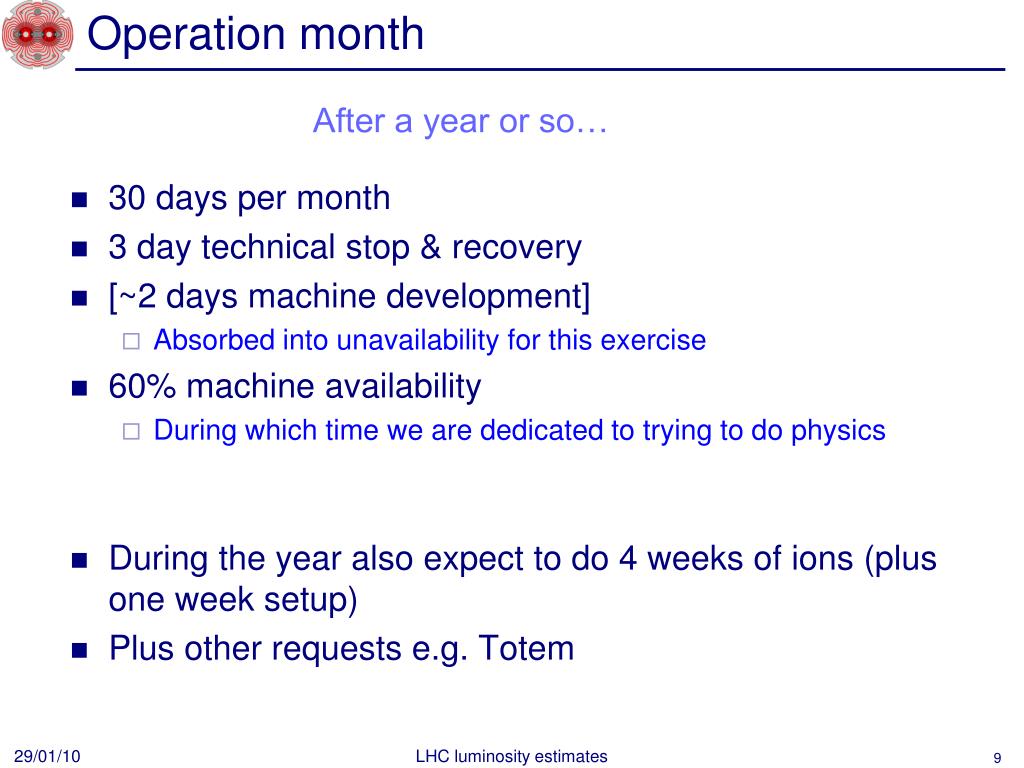 Operation month

After a year or so…

- 30 days per month
- 3 day technical stop & recovery
- [~2 days machine development]
  - Absorbed into unavailability for this exercise
- 60% machine availability
  - During which time we are dedicated to trying to do physics

- During the year also expect to do 4 weeks of ions (plus one week setup)
- Plus other requests e.g. Totem

29/01/10

LHC luminosity estimates

9